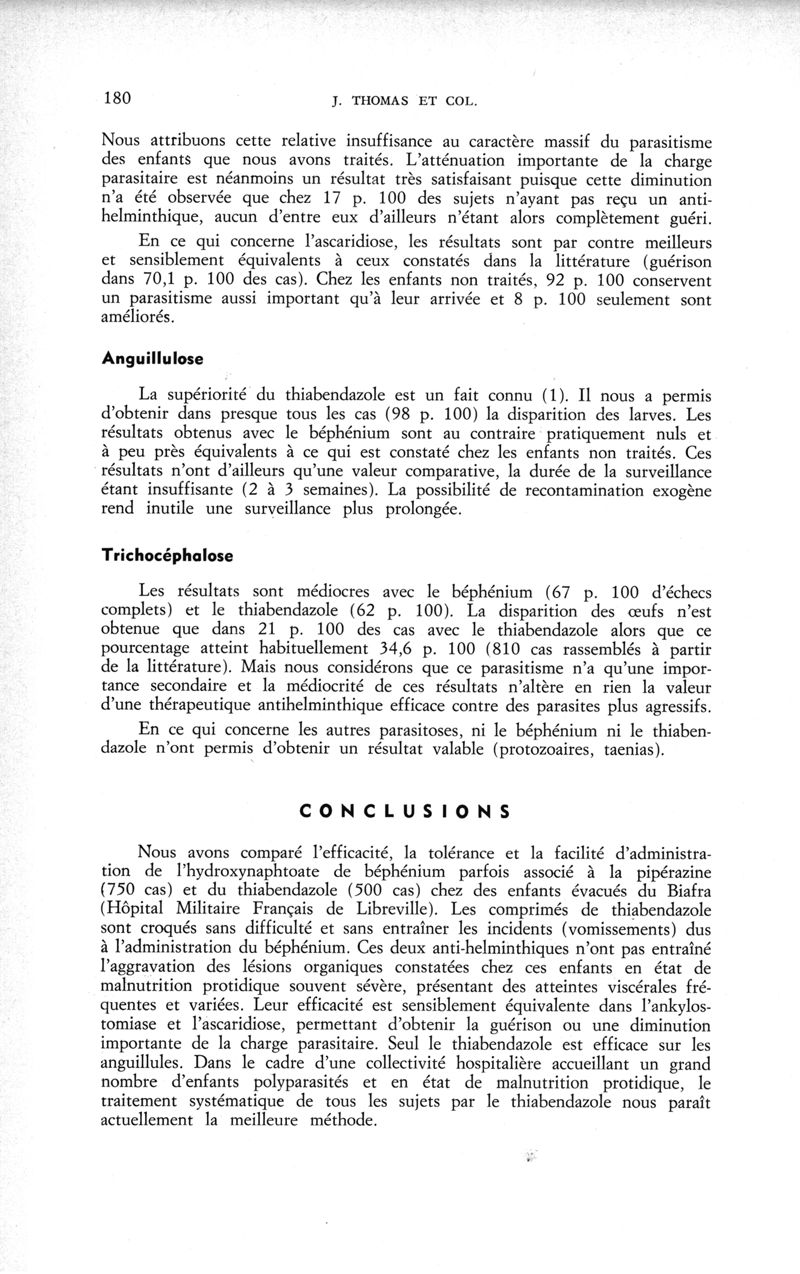 180 J. THOMAS ET COL.

Nous attribuons cette relative insuffisance au caractère massif du parasitisme des enfants que nous avons traités. L'atténuation importante de la charge parasitaire est néanmoins un résultat très satisfaisant puisque cette diminution n'a été observée que chez 17 p. 100 des sujets n'ayant pas reçu un antihelminthique, aucun d'entre eux d'ailleurs n'étant alors complètement guéri.

En ce qui concerne l'ascaridiose, les résultats sont par contre meilleurs et sensiblement équivalents à ceux constatés dans la littérature (guérison dans 70,1 p. 100 des cas). Chez les enfants non traités, 92 p. 100 conservent un parasitisme aussi important qu'à leur arrivée et 8 p. 100 seulement sont améliorés.

Anguillulose

La supériorité du thiabendazole est un fait connu (1). Il nous a permis d'obtenir dans presque tous les cas (98 p. 100) la disparition des larves. Les résultats obtenus avec le béphénium sont au contraire pratiquement nuls et à peu près équivalents à ce qui est constaté chez les enfants non traités. Ces résultats n'ont d'ailleurs qu'une valeur comparative, la durée de la surveillance étant insuffisante (2 à 3 semaines). La possibilité de recontamination exogène rend inutile une surveillance plus prolongée.

Trichocéphalose

Les résultats sont médiocres avec le béphénium (67 p. 100 d'échecs complets) et le thiabendazole (62 p. 100). La disparition des œufs n'est obtenue que dans 21 p. 100 des cas avec le thiabendazole alors que ce pourcentage atteint habituellement 34,6 p. 100 (810 cas rassemblés à partir de la littérature). Mais nous considérons que ce parasitisme n'a qu'une importance secondaire et la médiocrité de ces résultats n'altère en rien la valeur d'une thérapeutique antihelminthique efficace contre des parasites plus agressifs.

En ce qui concerne les autres parasitoses, ni le béphénium ni le thiabendazole n'ont permis d'obtenir un résultat valable (protozoaires, taenias).

CONCLUSIONS

Nous avons comparé l'efficacité, la tolérance et la facilité d'administration de l'hydroxynaphtoate de béphénium parfois associé à la pipérazine (750 cas) et du thiabendazole (500 cas) chez des enfants évacués du Biafra (Hôpital Militaire Français de Libreville). Les comprimés de thiabendazole sont croqués sans difficulté et sans entraîner les incidents (vomissements) dus à l'administration du béphénium. Ces deux anti-helminthiques n'ont pas entraîné l'aggravation des lésions organiques constatées chez ces enfants en état de malnutrition protidique souvent sévère, présentant des atteintes viscérales fréquentes et variées. Leur efficacité est sensiblement équivalente dans l'ankylostomiase et l'ascaridiose, permettant d'obtenir la guérison ou une diminution importante de la charge parasitaire. Seul le thiabendazole est efficace sur les anguillules. Dans le cadre d'une collectivité hospitalière accueillant un grand nombre d'enfants polyparasités et en état de malnutrition protidique, le traitement systématique de tous les sujets par le thiabendazole nous paraît actuellement la meilleure méthode.